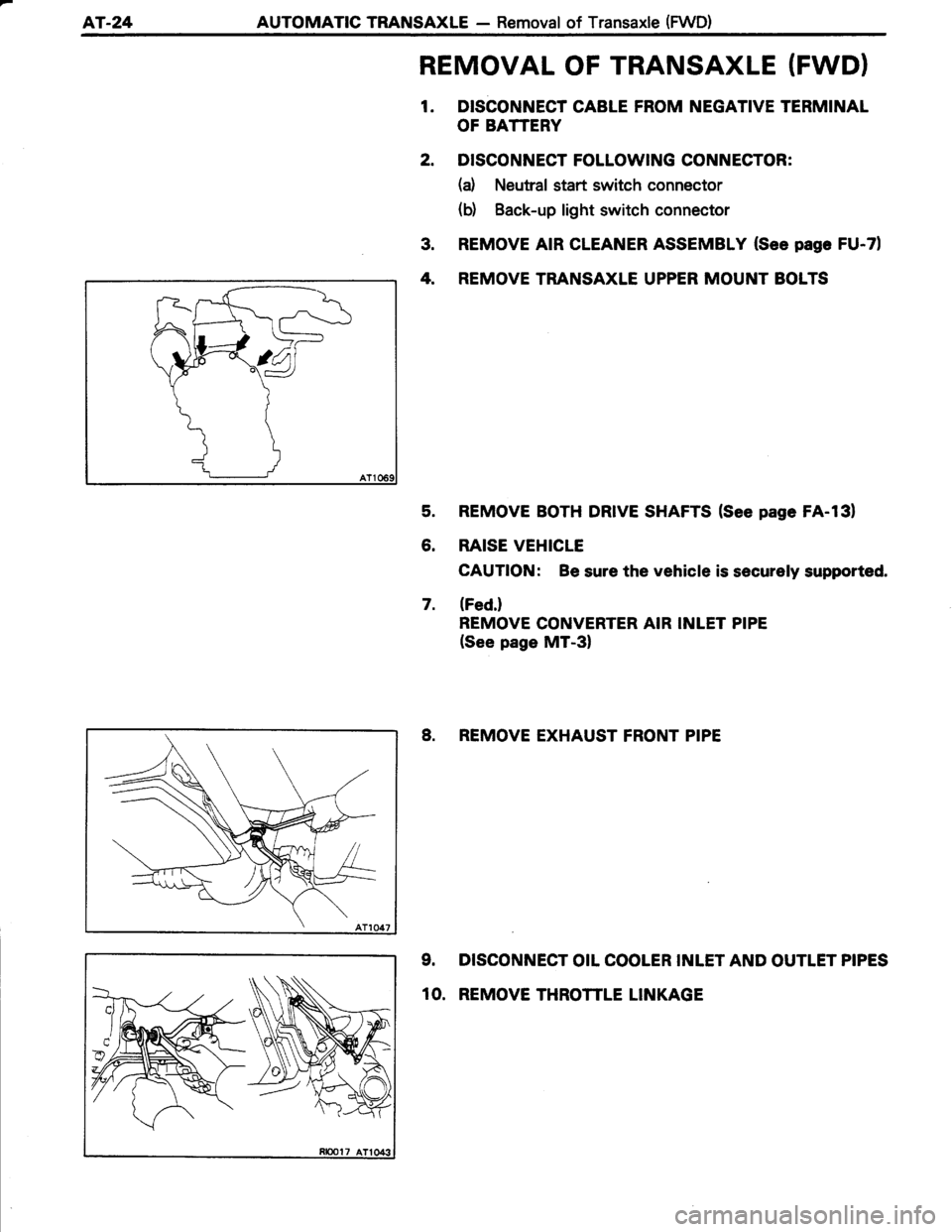 AT-24 AUTOMATIC TRANSAXLE — Removal of Transaxle (FWD)

REMOVAL OF TRANSAXLE (FWD)

1. DISCONNECT CABLE FROM NEGATIVE TERMINAL OF BATTERY

2. DISCONNECT FOLLOWING CONNECTOR:

(a) Neutral start switch connector

(b) Back-up light switch connector

3. REMOVE AIR CLEANER ASSEMBLY (See page FU-7)

4. REMOVE TRANSAXLE UPPER MOUNT BOLTS

AT1069

5. REMOVE BOTH DRIVE SHAFTS (See page FA-13)

6. RAISE VEHICLE

CAUTION: Be sure the vehicle is securely supported.

7. (Fed.)
REMOVE CONVERTER AIR INLET PIPE
(See page MT-3)

8. REMOVE EXHAUST FRONT PIPE

AT1047

9. DISCONNECT OIL COOLER INLET AND OUTLET PIPES

10. REMOVE THROTTLE LINKAGE

RI0017 AT1043

carmanualsonline.info